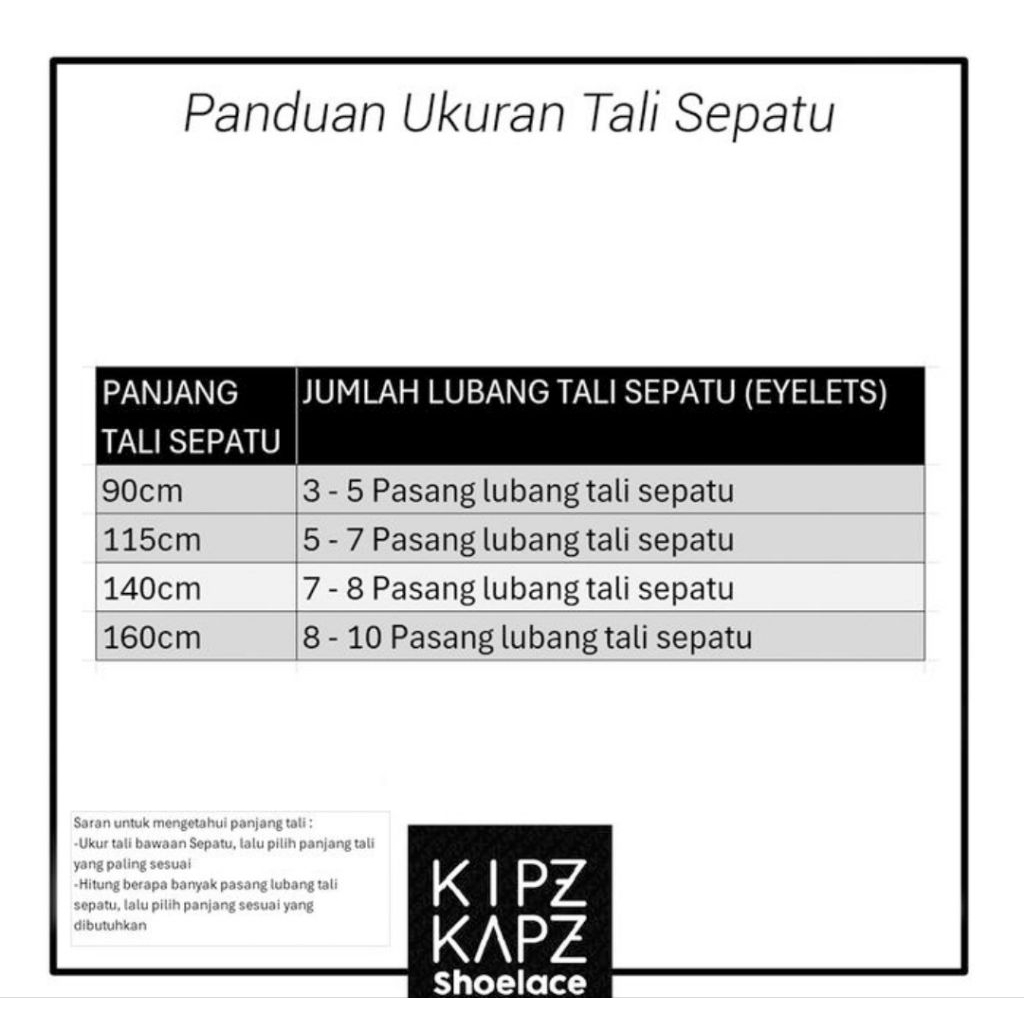 Panduan Ukuran Tali Sepatu

| PANJANG TALI SEPATU | JUMLAH LUBANG TALI SEPATU (EYELETS) |
|---|---|
| 90cm | 3 - 5 Pasang lubang tali sepatu |
| 115cm | 5 - 7 Pasang lubang tali sepatu |
| 140cm | 7 - 8 Pasang lubang tali sepatu |
| 160cm | 8 - 10 Pasang lubang tali sepatu |

Saran untuk mengetahui panjang tali :
-Ukur tali bawaan Sepatu, lalu pilih panjang tali yang paling sesuai
-Hitung berapa banyak pasang lubang tali sepatu, lalu pilih panjang sesuai yang dibutuhkan

KIPZ
KAPZ
Shoelace